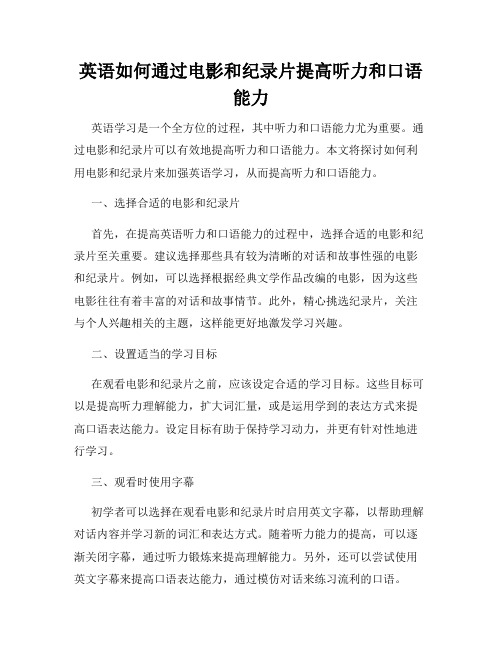 英语如何通过电影和纪录片提高听力和口语能力

英语学习是一个全方位的过程，其中听力和口语能力尤为重要。通过电影和纪录片可以有效地提高听力和口语能力。本文将探讨如何利用电影和纪录片来加强英语学习，从而提高听力和口语能力。

一、选择合适的电影和纪录片

首先，在提高英语听力和口语能力的过程中，选择合适的电影和纪录片至关重要。建议选择那些具有较为清晰的对话和故事性强的电影和纪录片。例如，可以选择根据经典文学作品改编的电影，因为这些电影往往有着丰富的对话和故事情节。此外，精心挑选纪录片，关注与个人兴趣相关的主题，这样能更好地激发学习兴趣。

二、设置适当的学习目标

在观看电影和纪录片之前，应该设定合适的学习目标。这些目标可以是提高听力理解能力，扩大词汇量，或是运用学到的表达方式来提高口语表达能力。设定目标有助于保持学习动力，并更有针对性地进行学习。

三、观看时使用字幕

初学者可以选择在观看电影和纪录片时启用英文字幕，以帮助理解对话内容并学习新的词汇和表达方式。随着听力能力的提高，可以逐渐关闭字幕，通过听力锻炼来提高理解能力。另外，还可以尝试使用英文字幕来提高口语表达能力，通过模仿对话来练习流利的口语。